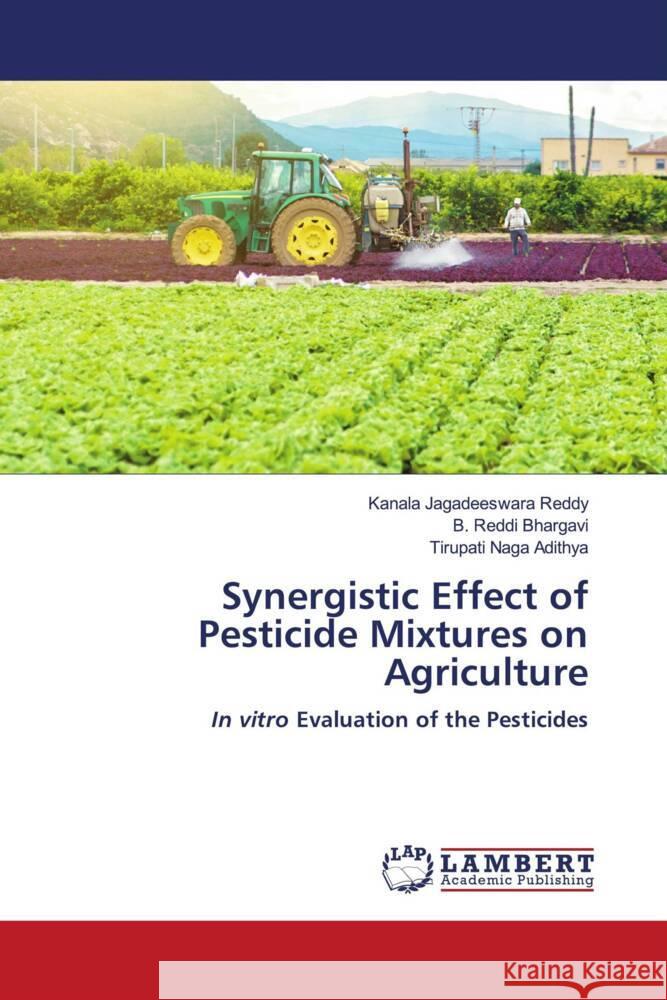 Kanala Jagadeeswara Reddy
B. Reddi Bhargavi
Tirupati Naga Adithya

Synergistic Effect of Pesticide Mixtures on Agriculture

In vitro Evaluation of the Pesticides

LAP LAMBERT
Academic Publishing